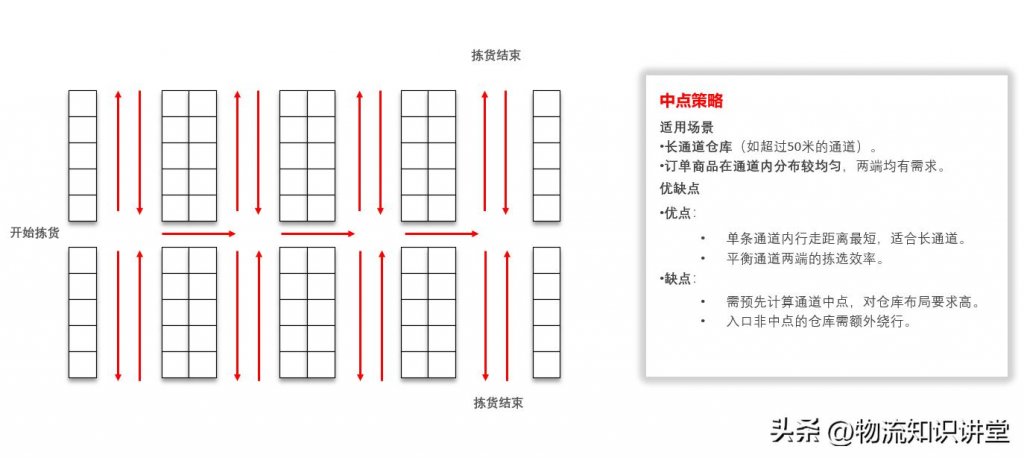 拣货结束

开始拣货

拣货结束

中点策略

适用场景

•长通道仓库（如超过50米的通道）。

•订单商品在通道内分布较均匀，两端均有需求。

优缺点

•优点：

• 单条通道内行走距离最短，适合长通道。

• 平衡通道两端的拣选效率。

•缺点：

• 需预先计算通道中点，对仓库布局要求高。

• 入口非中点的仓库需额外绕行。

头条 @物流知识讲堂